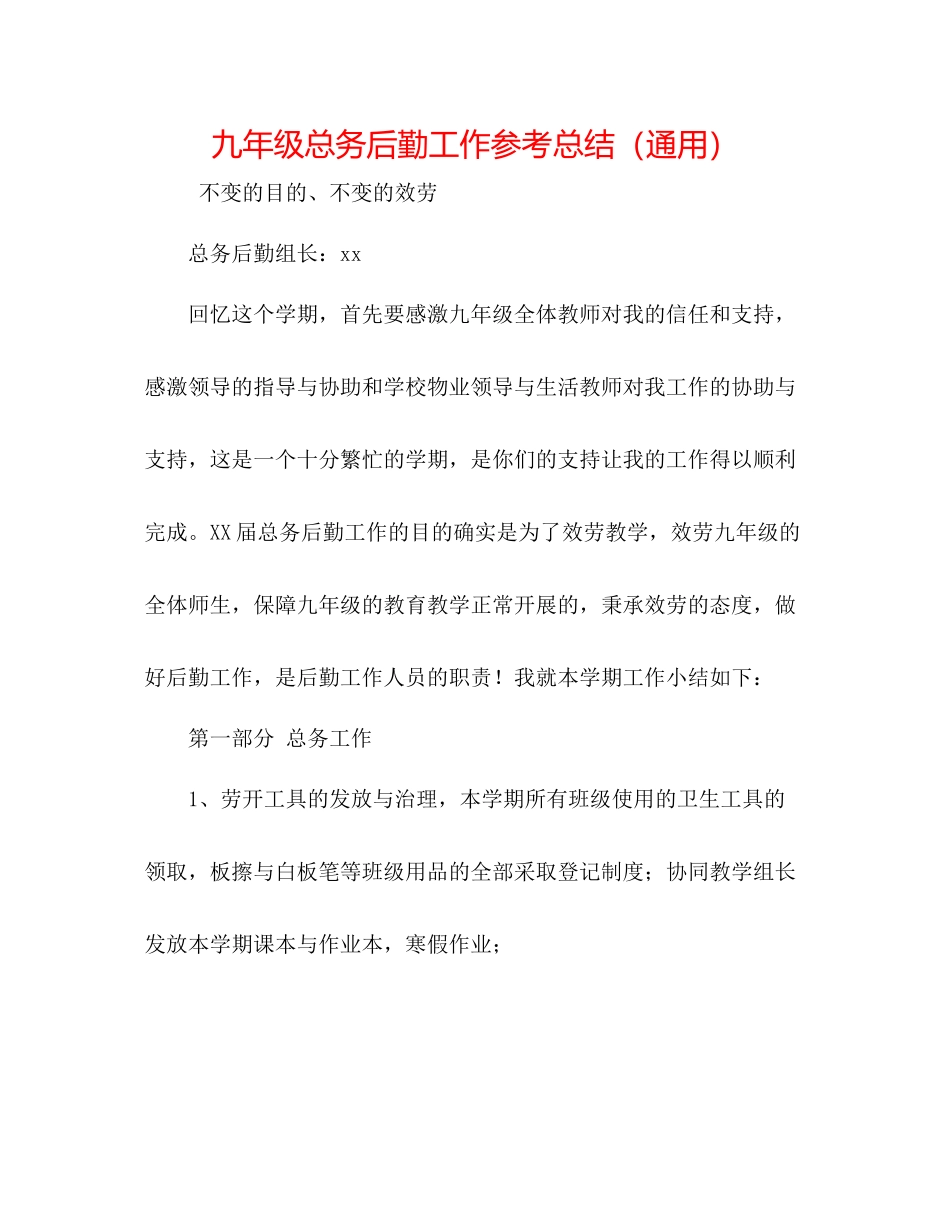 九年级总务后勤工作参考总结（通用）

不变的目的、不变的效劳

总务后勤组长：xx

回忆这个学期，首先要感激九年级全体教师对我的信任和支持，感激领导的指导与协助和学校物业领导与生活教师对我工作的协助与支持，这是一个十分繁忙的学期，是你们的支持让我的工作得以顺利完成。XX届总务后勤工作的目的确实是为了效劳教学，效劳九年级的全体师生，保障九年级的教育教学正常开展的，秉承效劳的态度，做好后勤工作，是后勤工作人员的职责！我就本学期工作小结如下：

第一部分 总务工作

1、劳开工具的发放与治理，本学期所有班级使用的卫生工具的领取，板擦与白板笔等班级用品的全部采取登记制度；协同教学组长发放本学期课本与作业本，寒假作业；